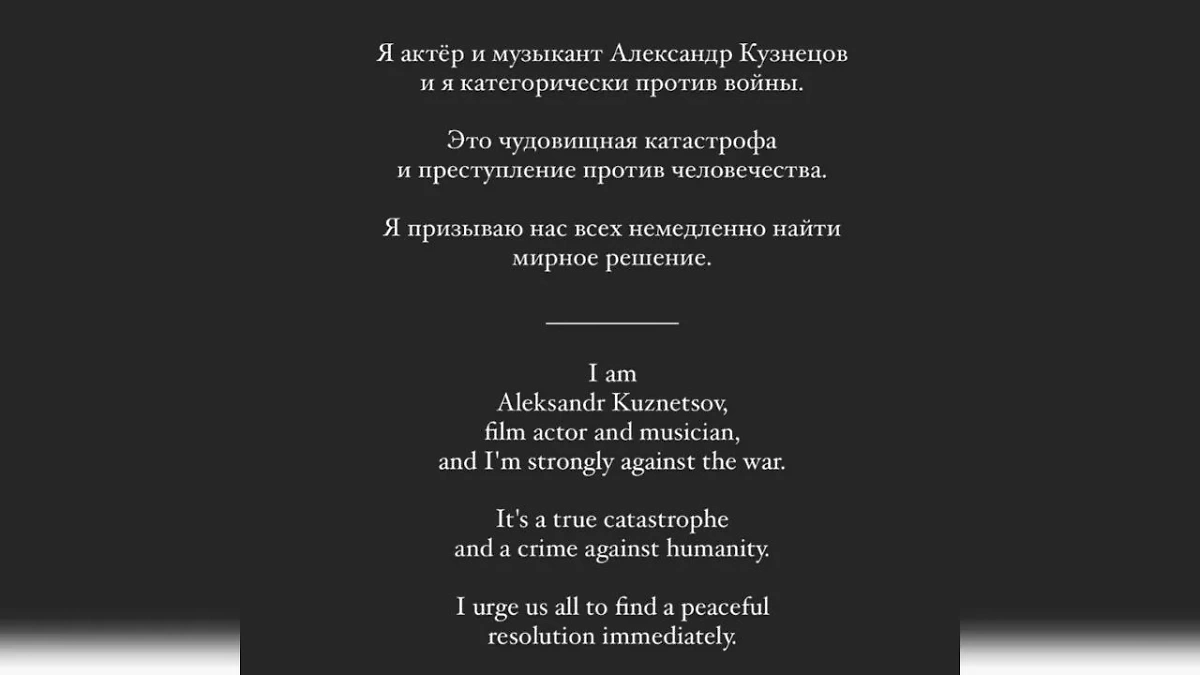 Я актёр и музыкант Александр Кузнецов
и я категорически против войны.

Это чудовищная катастрофа
и преступление против человечества.

Я призываю нас всех немедленно найти
мирное решение.

I am
Aleksandr Kuznetsov,
film actor and musician,
and I'm strongly against the war.

It's a true catastrophe
and a crime against humanity.

I urge us all to find a peaceful
resolution immediately.